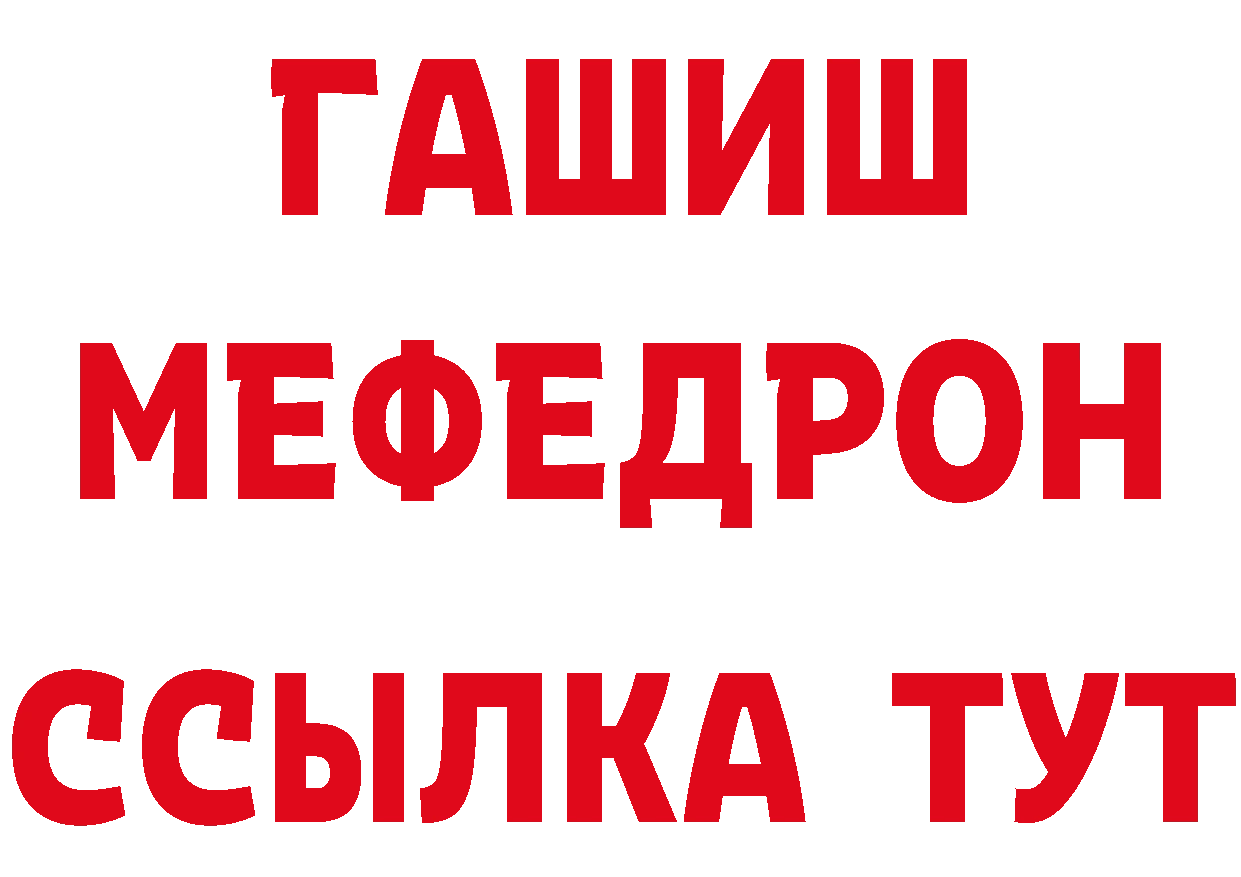 ГАШИШ
МЕФЕДРОН
ССЫЛКА ТУТ